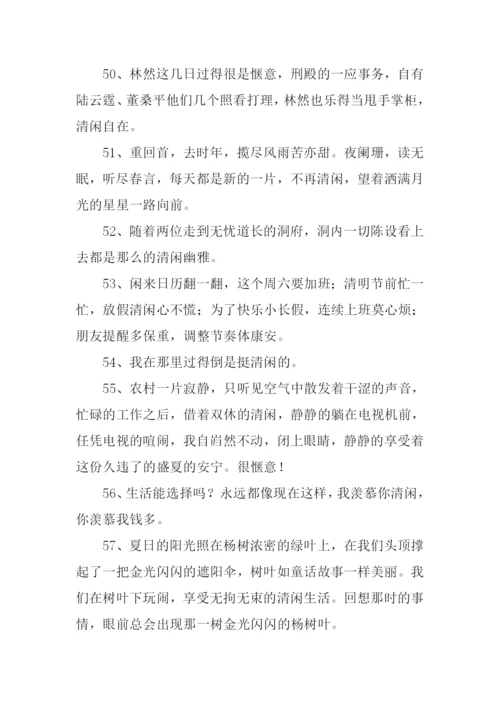 50、林然这几日过得很是惬意，刑殿的一应事务，自有陆云霆、董桑平他们几个照看打理，林然也乐得当甩手掌柜，清闲自在。

51、重回首，去时年，揽尽风雨苦亦甜。夜阑珊，读无眠，听尽春言，每天都是新的一片，不再清闲，望着洒满月光的星星一路向前。

52、随着两位走到无忧道长的洞府，洞内一切陈设看上去都是那么的清闲幽雅。

53、闲来日历翻一翻，这个周六要加班；清明节前忙一忙，放假清闲心不慌；为了快乐小长假，连续上班莫心烦；朋友提醒多保重，调整节奏体康安。

54、我在那里过得倒是挺清闲的。

55、农村一片寂静，只听见空气中散发着干涩的声音，忙碌的工作之后，借着双休的清闲，静静的躺在电视机前，任凭电视的喧闹，我自岿然不动，闭上眼睛，静静的享受着这份久违了的盛夏的安宁。很惬意！

56、生活能选择吗？永远都像现在这样，我羡慕你清闲，你羡慕我钱多。

57、夏日的阳光照在杨树浓密的绿叶上，在我们头顶撑起了一把金光闪闪的遮阳伞，树叶如童话故事一样美丽。我们在树叶下玩闹，享受无拘无束的清闲生活。回想那时的事情，眼前总会出现那一树金光闪闪的杨树叶。